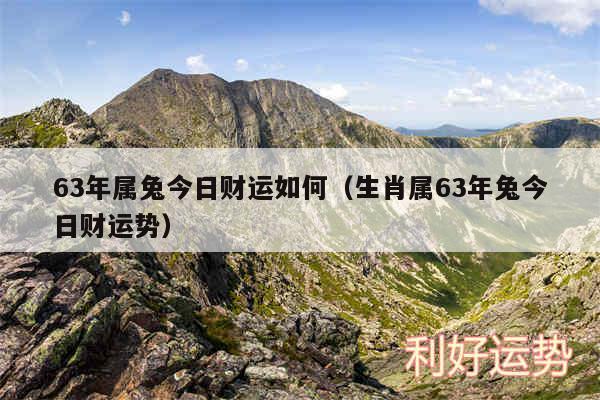 63年属兔今日财运如何（生肖属63年兔今日财运势）

利好运势